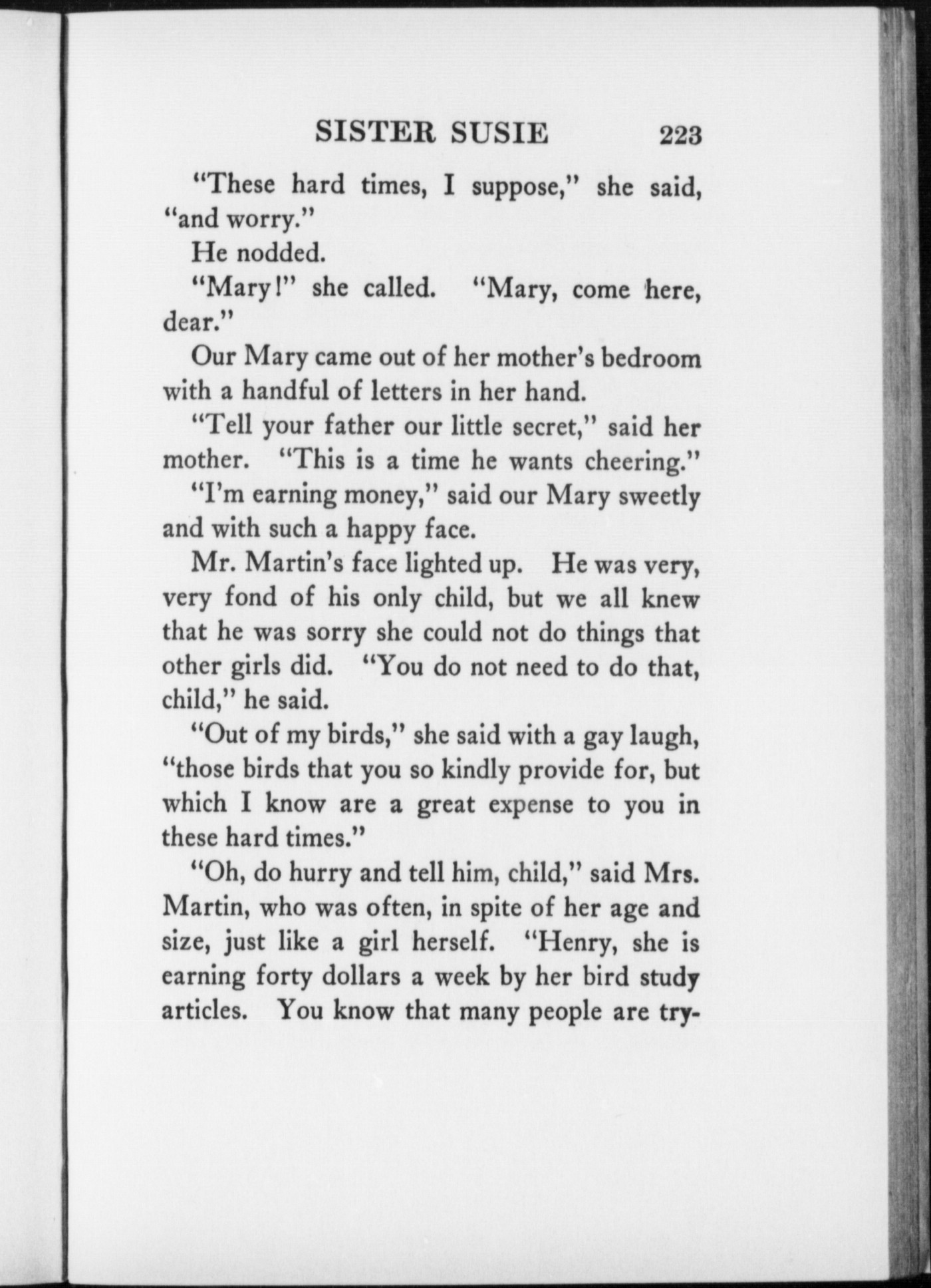 SISTER SUSIE 223

"These hard times, I suppose," she said, "and worry."

He nodded.

"Mary!" she called. "Mary, come here, dear."

Our Mary came out of her mother's bedroom with a handful of letters in her hand.

"Tell your father our little secret," said her mother. "This is a time he wants cheering."

"I'm earning money," said our Mary sweetly and with such a happy face.

Mr. Martin's face lighted up. He was very, very fond of his only child, but we all knew that he was sorry she could not do things that other girls did. "You do not need to do that, child," he said.

"Out of my birds," she said with a gay laugh, "those birds that you so kindly provide for, but which I know are a great expense to you in these hard times."

"Oh, do hurry and tell him, child," said Mrs. Martin, who was often, in spite of her age and size, just like a girl herself. "Henry, she is earning forty dollars a week by her bird study articles. You know that many people are try-